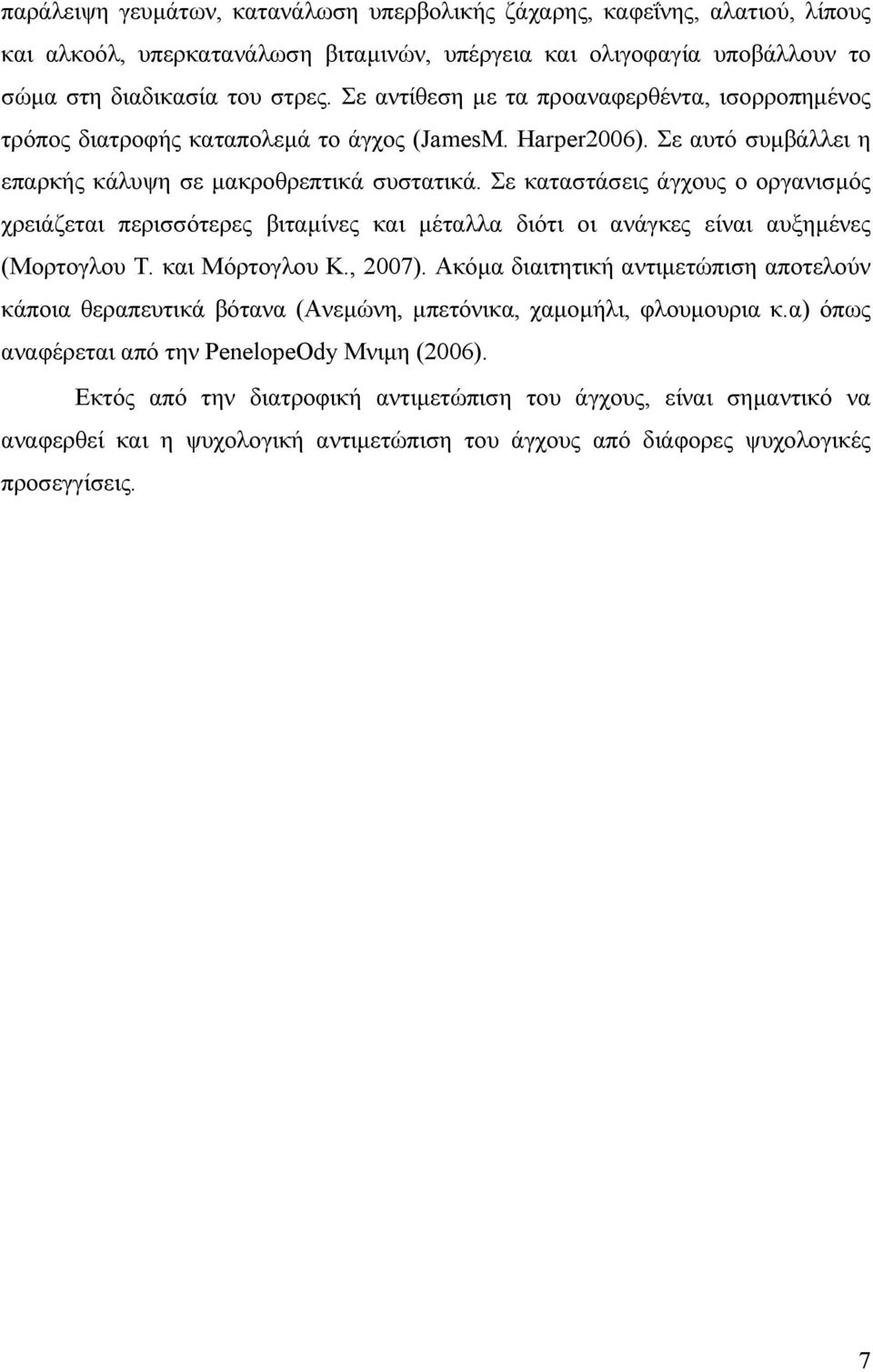 παράλειψη γευμάτων, κατανάλωση υπερβολικής ζάχαρης, καφεΐνης, αλατιού, λίπους και αλκοόλ, υπερκατανάλωση βιταμινών, υπέργεια και ολιγοφαγία υποβάλλουν το σώμα στη διαδικασία του στρες. Σε αντίθεση με τα προαναφερθέντα, ισορροπημένος τρόπος διατροφής καταπολεμά το άγχος (JamesM. Harper2006). Σε αυτό συμβάλλει η επαρκής κάλυψη σε μακροθρεπτικά συστατικά. Σε καταστάσεις άγχους ο οργανισμός χρειάζεται περισσότερες βιταμίνες και μέταλλα διότι οι ανάγκες είναι αυξημένες (Μορτογλου Τ. και Μόρτογλου Κ., 2007). Ακόμα διαιτητική αντιμετώπιση αποτελούν κάποια θεραπευτικά βότανα (Ανεμώνη, μπετόνικα, χαμομήλι, φλουμουρια κ.α) όπως αναφέρεται από την PenelopeOdy Μνιμη (2006).

Εκτός από την διατροφική αντιμετώπιση του άγχους, είναι σημαντικό να αναφερθεί και η ψυχολογική αντιμετώπιση του άγχους από διάφορες ψυχολογικές προσεγγίσεις.

7